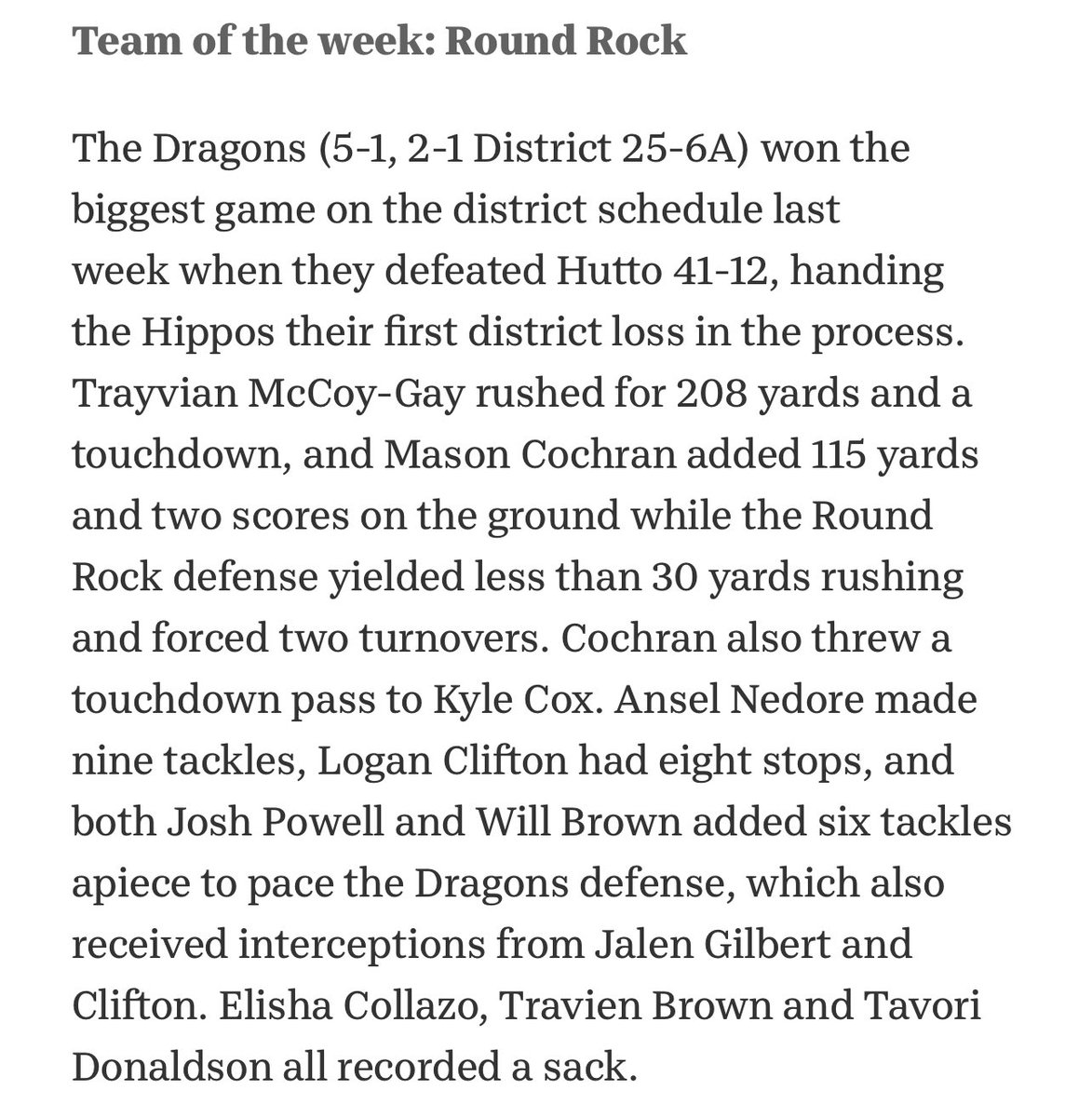 Team of the week: Round Rock

The Dragons (5-1, 2-1 District 25-6A) won the biggest game on the district schedule last week when they defeated Hutto 41-12, handing the Hippos their first district loss in the process. Trayvian McCoy-Gay rushed for 208 yards and a touchdown, and Mason Cochran added 115 yards and two scores on the ground while the Round Rock defense yielded less than 30 yards rushing and forced two turnovers. Cochran also threw a touchdown pass to Kyle Cox. Ansel Nedore made nine tackles, Logan Clifton had eight stops, and both Josh Powell and Will Brown added six tackles apiece to pace the Dragons defense, which also received interceptions from Jalen Gilbert and Clifton. Elisha Collazo, Travien Brown and Tavori Donaldson all recorded a sack.